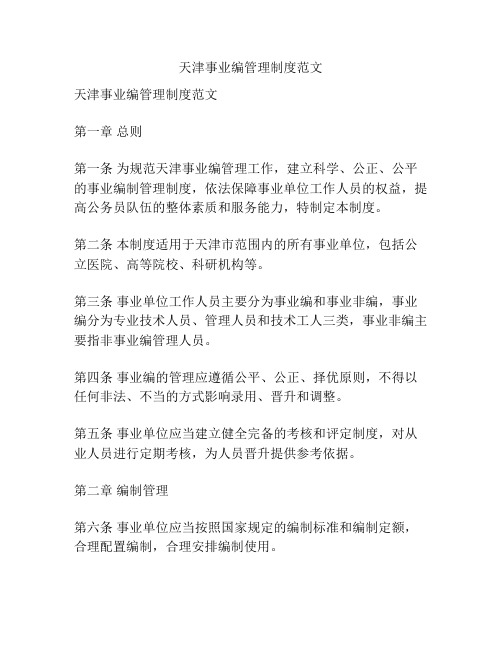 天津事业编管理制度范文

天津事业编管理制度范文

第一章 总则

第一条 为规范天津事业编管理工作，建立科学、公正、公平的事业编制管理制度，依法保障事业单位工作人员的权益，提高公务员队伍的整体素质和服务能力，特制定本制度。

第二条 本制度适用于天津市范围内的所有事业单位，包括公立医院、高等院校、科研机构等。

第三条 事业单位工作人员主要分为事业编和事业非编，事业编分为专业技术人员、管理人员和技术工人三类，事业非编主要指非事业编管理人员。

第四条 事业编的管理应遵循公平、公正、择优原则，不得以任何非法、不当的方式影响录用、晋升和调整。

第五条 事业单位应当建立健全完备的考核和评定制度，对从业人员进行定期考核，为人员晋升提供参考依据。

第二章 编制管理

第六条 事业单位应当按照国家规定的编制标准和编制定额，合理配置编制，合理安排编制使用。